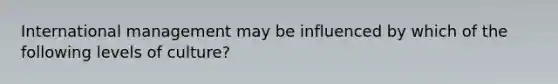 International management may be influenced by which of the following levels of culture?